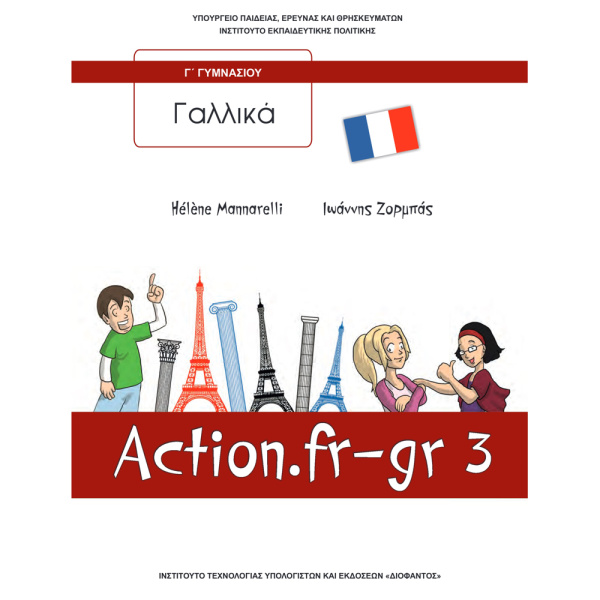 ΥΠΟΥΡΓΕΙΟ ΠΑΙΔΕΙΑΣ, ΕΡΕΥΝΑΣ ΚΑΙ ΘΡΗΣΚΕΥΜΑΤΩΝ
ΙΝΣΤΙΤΟΥΤΟ ΕΚΠΑΙΔΕΥΤΙΚΗΣ ΠΟΛΙΤΙΚΗΣ

Γ΄ ΓΥΜΝΑΣΙΟΥ

Γαλλικά

Hélène Mannarelli Ιωάννης Ζορμπάς

Action.fr-gr 3

ΙΝΣΤΙΤΟΥΤΟ ΤΕΧΝΟΛΟΓΙΑΣ ΥΠΟΛΟΓΙΣΤΩΝ ΚΑΙ ΕΚΔΟΣΕΩΝ «ΔΙΟΦΑΝΤΟΣ»